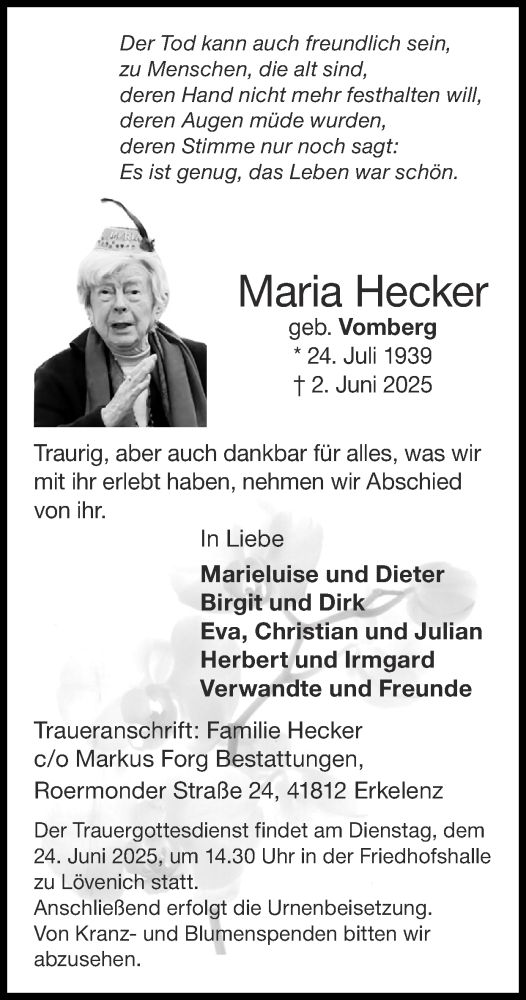 Der Tod kann auch freundlich sein,
zu Menschen, die alt sind,
deren Hand nicht mehr festhalten will,
deren Augen müde wurden,
deren Stimme nur noch sagt:
Es ist genug, das Leben war schön.

Maria Hecker
geb. Vomberg
* 24. Juli 1939
† 2. Juni 2025

Traurig, aber auch dankbar für alles, was wir mit ihr erlebt haben, nehmen wir Abschied von ihr.

In Liebe
Marieluise und Dieter
Birgit und Dirk
Eva, Christian und Julian
Herbert und Irmgard
Verwandte und Freunde

Traueranschrift: Familie Hecker
c/o Markus Forg Bestattungen,
Roermonder Straße 24, 41812 Erkelenz

Der Trauergottesdienst findet am Dienstag, dem 24. Juni 2025, um 14.30 Uhr in der Friedhofshalle zu Lövenich statt.
Anschließend erfolgt die Urnenbeisetzung.
Von Kranz- und Blumenspenden bitten wir abzusehen.